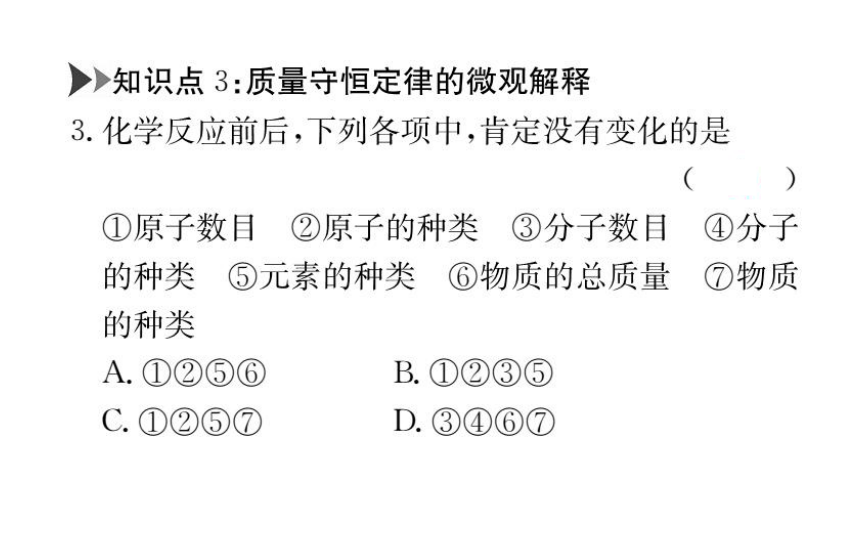 知识点 3:质量守恒定律的微观解释

3. 化学反应前后,下列各项中,肯定没有变化的是 ( )

①原子数目 ②原子的种类 ③分子数目 ④分子的种类 ⑤元素的种类 ⑥物质的总质量 ⑦物质的种类

A. ①②⑤⑥
B. ①②③⑤
C. ①②⑤⑦
D. ③④⑥⑦